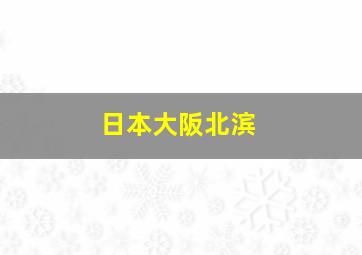 日本大阪北滨